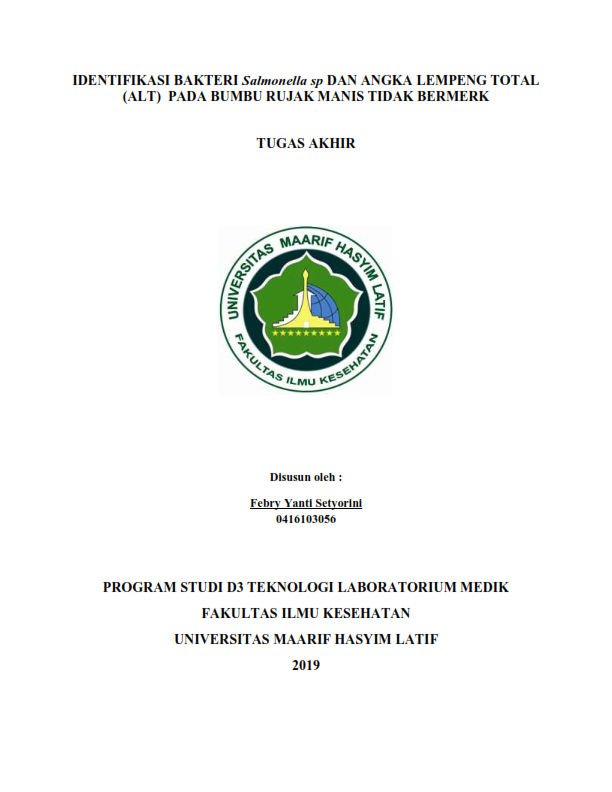 IDENTIFIKASI BAKTERI Salmonella sp DAN ANGKA LEMPENG TOTAL (ALT) PADA BUMBU RUJAK MANIS TIDAK BERMERK

TUGAS AKHIR

UNIVERSITAS MAARIF HASYIM LATIF
FAKULTAS ILMU KESEHATAN

Disusun oleh :

Febry Yanti Setyorini
0416103056

PROGRAM STUDI D3 TEKNOLOGI LABORATORIUM MEDIK
FAKULTAS ILMU KESEHATAN
UNIVERSITAS MAARIF HASYIM LATIF
2019